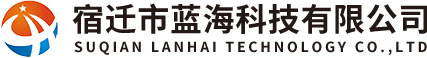 宿迁市蓝海科技有限公司
SUQIAN LANHAI TECHNOLOGY CO.,LTD